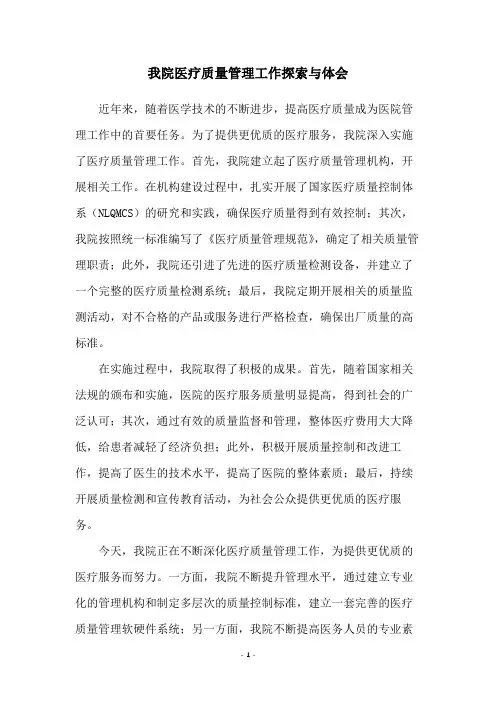 我院医疗质量管理工作探索与体会

近年来，随着医学技术的不断进步，提高医疗质量成为医院管理工作中的首要任务。为了提供更优质的医疗服务，我院深入实施了医疗质量管理工作。首先，我院建立起了医疗质量管理机构，开展相关工作。在机构建设过程中，扎实开展了国家医疗质量控制体系（NLQMCS）的研究和实践，确保医疗质量得到有效控制；其次，我院按照统一标准编写了《医疗质量管理规范》，确定了相关质量管理职责；此外，我院还引进了先进的医疗质量检测设备，并建立了一个完整的医疗质量检测系统；最后，我院定期开展相关的质量监测活动，对不合格的产品或服务进行严格检查，确保出厂质量的高标准。

在实施过程中，我院取得了积极的成果。首先，随着国家相关法规的颁布和实施，医院的医疗服务质量明显提高，得到社会的广泛认可；其次，通过有效的质量监督和管理，整体医疗费用大大降低，给患者减轻了经济负担；此外，积极开展质量控制和改进工作，提高了医生的技术水平，提高了医院的整体素质；最后，持续开展质量检测和宣传教育活动，为社会公众提供更优质的医疗服务。

今天，我院正在不断深化医疗质量管理工作，为提供更优质的医疗服务而努力。一方面，我院不断提升管理水平，通过建立专业化的管理机构和制定多层次的质量控制标准，建立一套完善的医疗质量管理软硬件系统；另一方面，我院不断提高医务人员的专业素

- 1 -